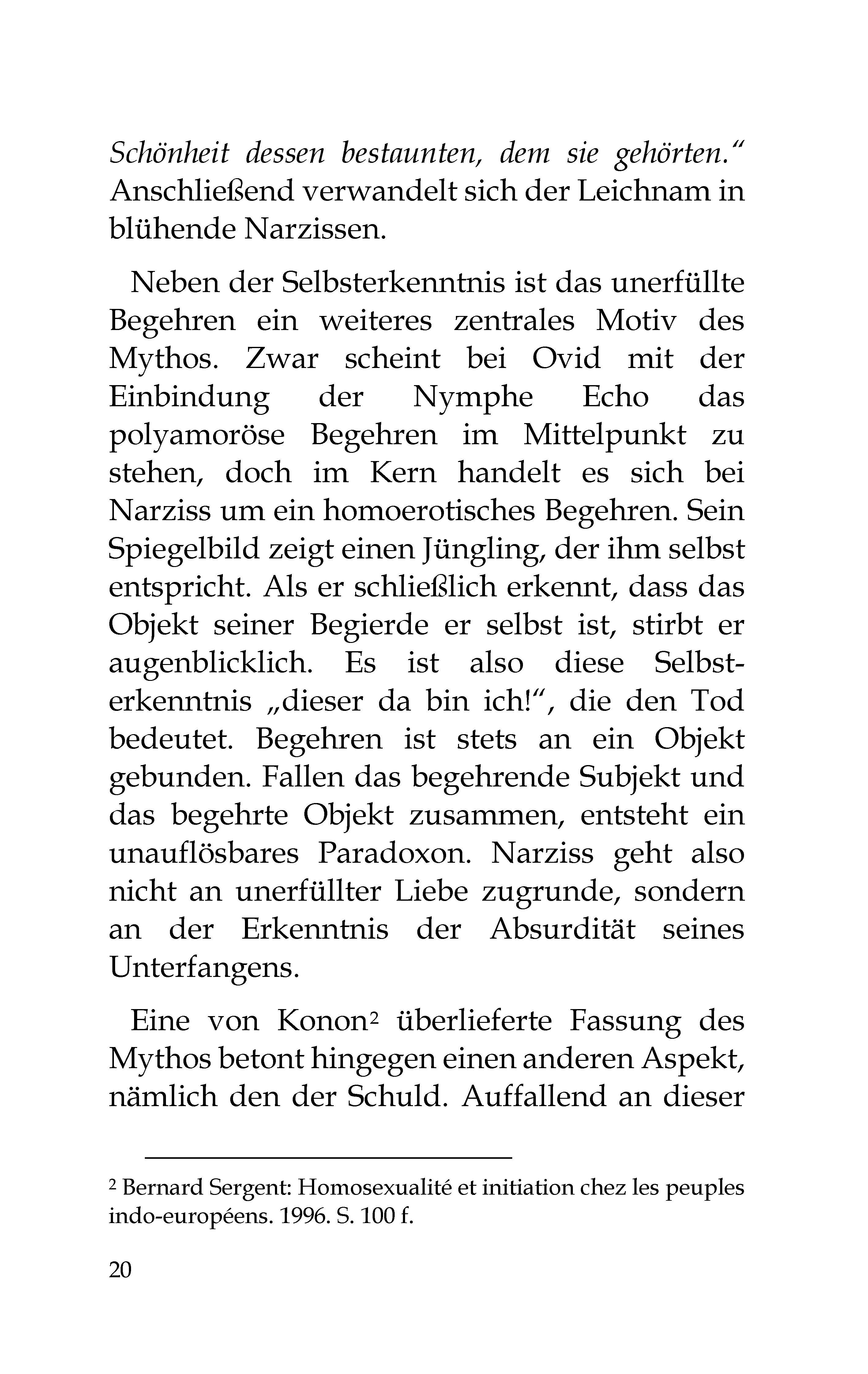 Schönheit dessen bestaunten, dem sie gehörten." Anschließend verwandelt sich der Leichnam in blühende Narzissen.

Neben der Selbsterkenntnis ist das unerfüllte Begehren ein weiteres zentrales Motiv des Mythos. Zwar scheint bei Ovid mit der Einbindung der Nymphe Echo das polyamoröse Begehren im Mittelpunkt zu stehen, doch im Kern handelt es sich bei Narziss um ein homoerotisches Begehren. Sein Spiegelbild zeigt einen Jüngling, der ihm selbst entspricht. Als er schließlich erkennt, dass das Objekt seiner Begierde er selbst ist, stirbt er augenblicklich. Es ist also diese Selbsterkenntnis „dieser da bin ich!", die den Tod bedeutet. Begehren ist stets an ein Objekt gebunden. Fallen das begehrende Subjekt und das begehrte Objekt zusammen, entsteht ein unauflösbares Paradoxon. Narziss geht also nicht an unerfüllter Liebe zugrunde, sondern an der Erkenntnis der Absurdität seines Unterfangens.

Eine von Konon$^{2}$ überlieferte Fassung des Mythos betont hingegen einen anderen Aspekt, nämlich den der Schuld. Auffallend an dieser

$^{2}$ Bernard Sergent: Homosexualité et initiation chez les peuples indo-européens. 1996. S. 100 f.

20